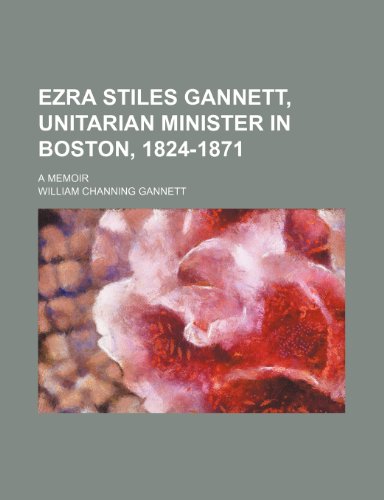 EZRA STILES GANNETT, UNITARIAN MINISTER IN BOSTON, 1824-1871

A MEMOIR

WILLIAM CHANNING GANNETT